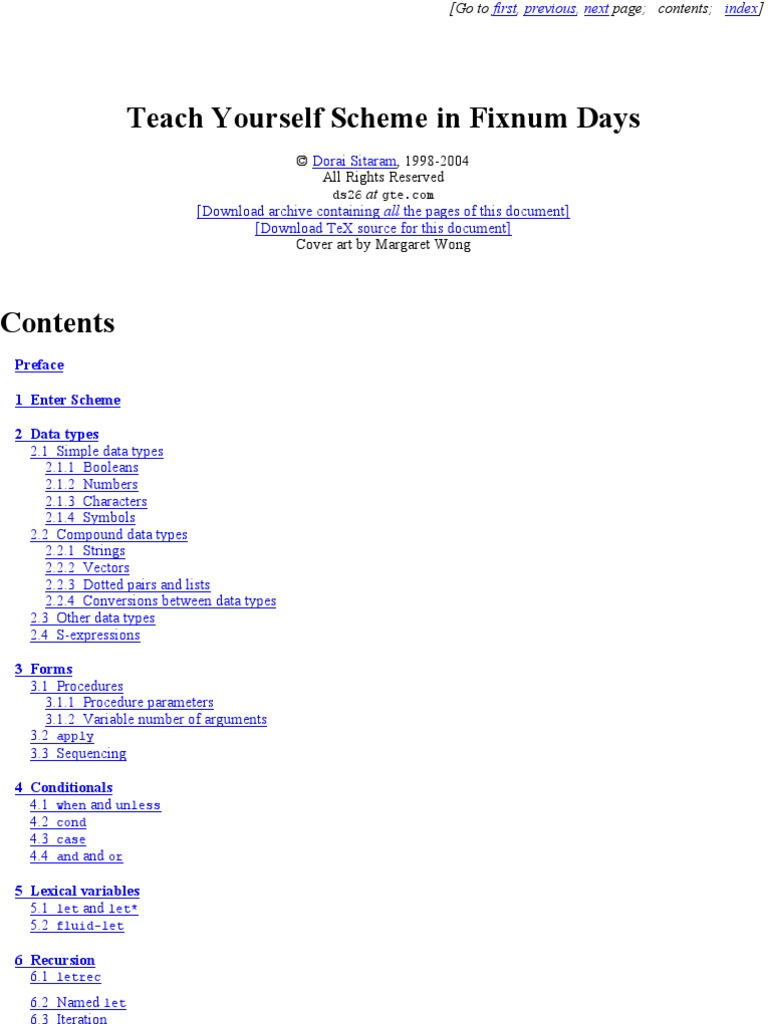 [Go to first, previous, next page; contents; index]

Teach Yourself Scheme in Fixnum Days

© Dorai Sitaram, 1998-2004
All Rights Reserved
ds26 at gte.com
[Download archive containing all the pages of this document]
[Download TeX source for this document]
Cover art by Margaret Wong

Contents

Preface

1 Enter Scheme

2 Data types
2.1 Simple data types
2.1.1 Booleans
2.1.2 Numbers
2.1.3 Characters
2.1.4 Symbols
2.2 Compound data types
2.2.1 Strings
2.2.2 Vectors
2.2.3 Dotted pairs and lists
2.2.4 Conversions between data types
2.3 Other data types
2.4 S-expressions

3 Forms
3.1 Procedures
3.1.1 Procedure parameters
3.1.2 Variable number of arguments
3.2 apply
3.3 Sequencing

4 Conditionals
4.1 when and unless
4.2 cond
4.3 case
4.4 and and or

5 Lexical variables
5.1 let and let*
5.2 fluid-let

6 Recursion
6.1 letrec
6.2 Named let
6.3 Iteration